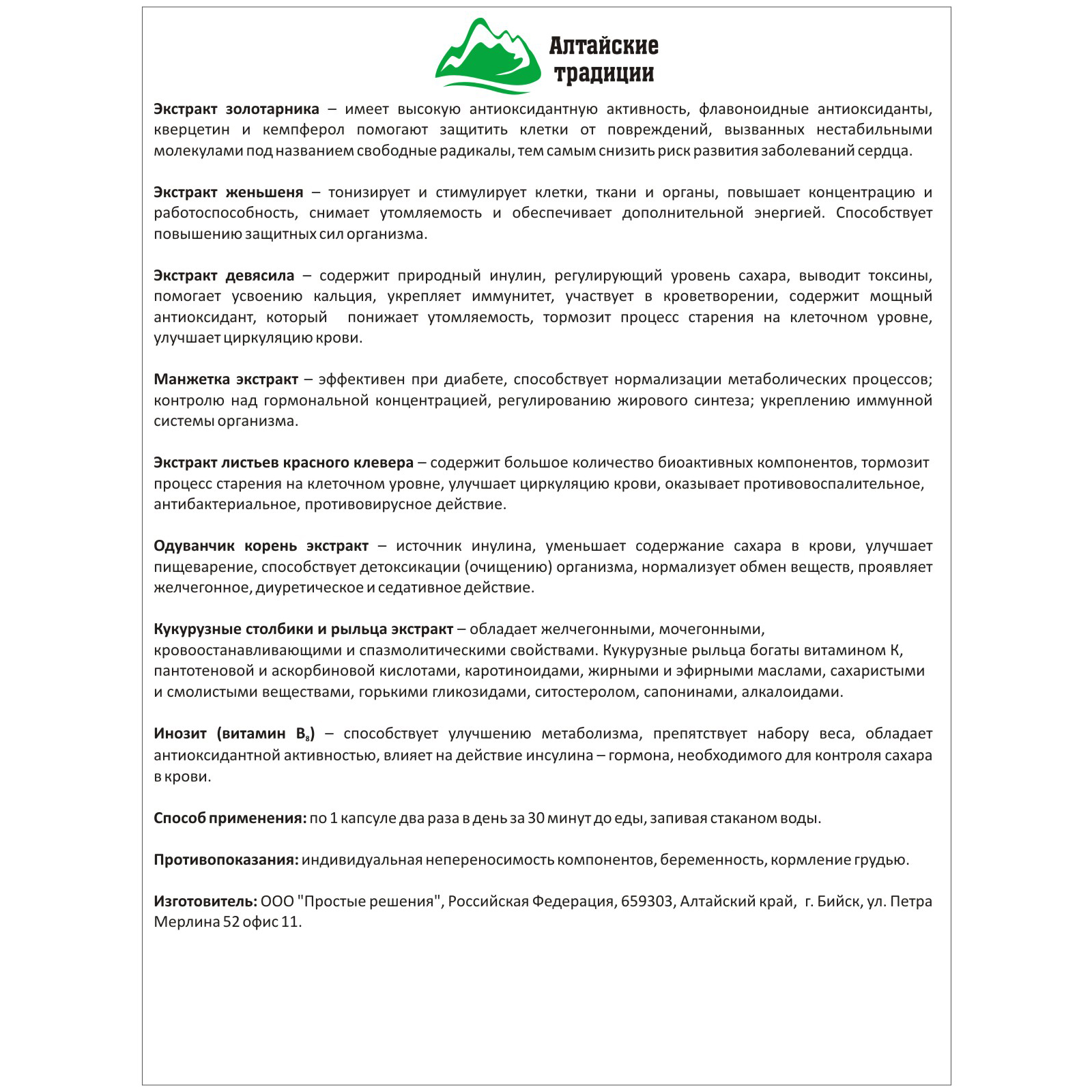 Алтайские традиции

Экстракт золотарника – имеет высокую антиоксидантную активность, флавоноидные антиоксиданты, кверцетин и кемпферол помогают защитить клетки от повреждений, вызванных нестабильными молекулами под названием свободные радикалы, тем самым снизить риск развития заболеваний сердца.

Экстракт женьшеня – тонизирует и стимулирует клетки, ткани и органы, повышает концентрацию и работоспособность, снимает утомляемость и обеспечивает дополнительной энергией. Способствует повышению защитных сил организма.

Экстракт девясила – содержит природный инулин, регулирующий уровень сахара, выводит токсины, помогает усвоению кальция, укрепляет иммунитет, участвует в кроветворении, содержит мощный антиоксидант, который понижает утомляемость, тормозит процесс старения на клеточном уровне, улучшает циркуляцию крови.

Манжетка экстракт – эффективен при диабете, способствует нормализации метаболических процессов; контролю над гормональной концентрацией, регулированию жирового синтеза; укреплению иммунной системы организма.

Экстракт листьев красного клевера – содержит большое количество биоактивных компонентов, тормозит процесс старения на клеточном уровне, улучшает циркуляцию крови, оказывает противовоспалительное, антибактериальное, противовирусное действие.

Одуванчик корень экстракт – источник инулина, уменьшает содержание сахара в крови, улучшает пищеварение, способствует детоксикации (очищению) организма, нормализует обмен веществ, проявляет желчегонное, диуретическое и седативное действие.

Кукурузные столбики и рыльца экстракт – обладает желчегонными, мочегонными, кровоостанавливающими и спазмолитическими свойствами. Кукурузные рыльца богаты витамином К, пантотеновой и аскорбиновой кислотами, каротиноидами, жирными и эфирными маслами, сахаристыми и смолистыми веществами, горькими гликозидами, ситостеролом, сапонинами, алкалоидами.

Инозит (витамин $B_8$) – способствует улучшению метаболизма, препятствует набору веса, обладает антиоксидантной активностью, влияет на действие инсулина – гормона, необходимого для контроля сахара в крови.

Способ применения: по 1 капсуле два раза в день за 30 минут до еды, запивая стаканом воды.

Противопоказания: индивидуальная непереносимость компонентов, беременность, кормление грудью.

Изготовитель: ООО "Простые решения", Российская Федерация, 659303, Алтайский край, г. Бийск, ул. Петра Мерлина 52 офис 11.